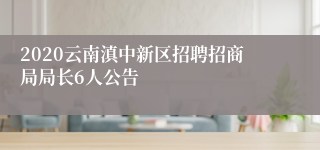 2020云南滇中新区招聘招商局局长6人公告